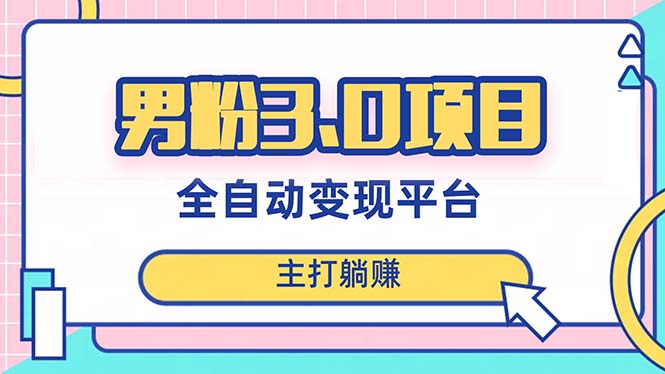 男粉3.0项目

全自动变现平台

主打躺赚